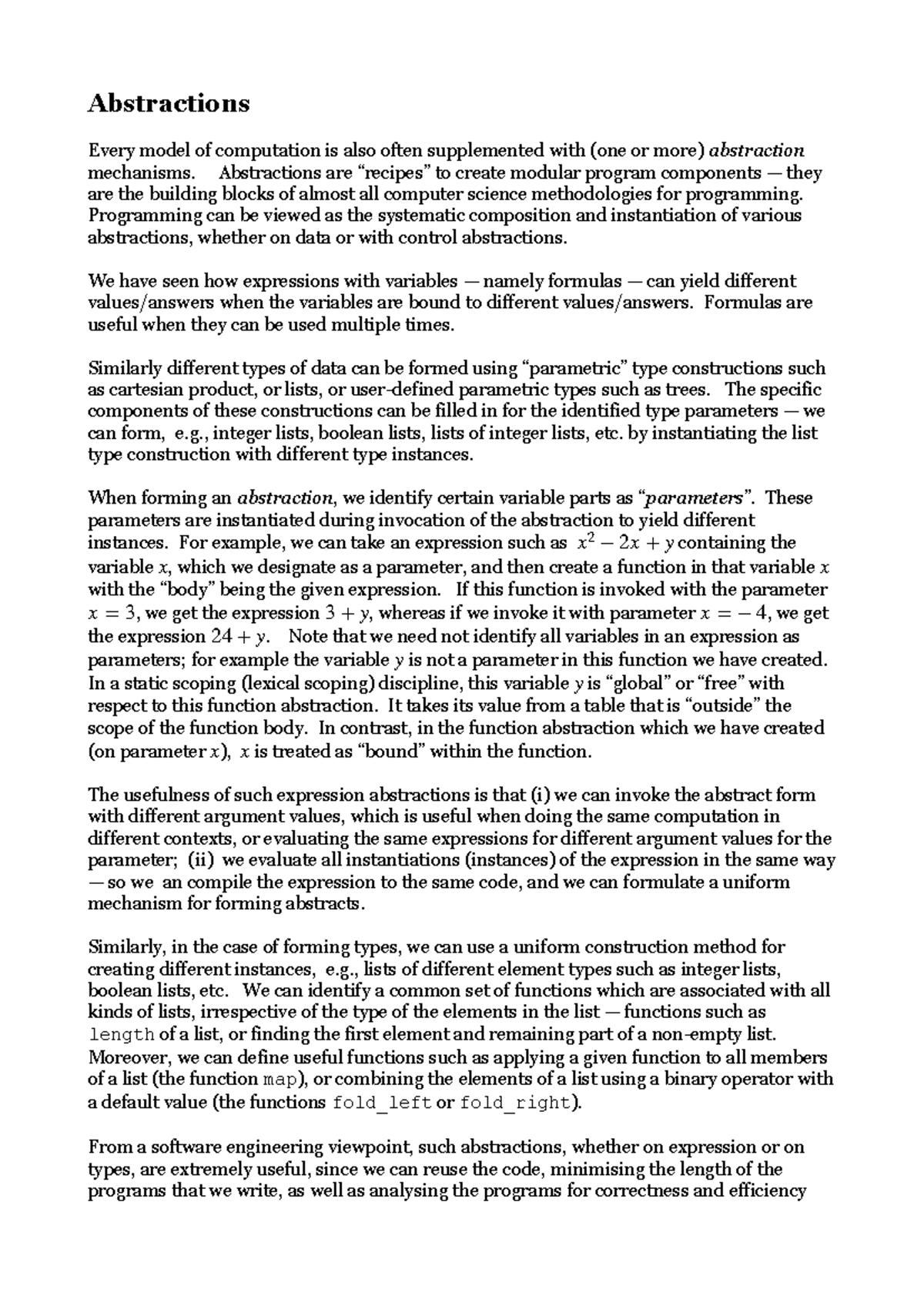 Abstractions

Every model of computation is also often supplemented with (one or more) abstraction mechanisms. Abstractions are "recipes" to create modular program components — they are the building blocks of almost all computer science methodologies for programming. Programming can be viewed as the systematic composition and instantiation of various abstractions, whether on data or with control abstractions.

We have seen how expressions with variables — namely formulas — can yield different values/answers when the variables are bound to different values/answers. Formulas are useful when they can be used multiple times.

Similarly different types of data can be formed using "parametric" type constructions such as cartesian product, or lists, or user-defined parametric types such as trees. The specific components of these constructions can be filled in for the identified type parameters — we can form, e.g., integer lists, boolean lists, lists of integer lists, etc. by instantiating the list type construction with different type instances.

When forming an abstraction, we identify certain variable parts as "parameters". These parameters are instantiated during invocation of the abstraction to yield different instances. For example, we can take an expression such as $x^2 - 2x + y$ containing the variable $x$, which we designate as a parameter, and then create a function in that variable $x$ with the "body" being the given expression. If this function is invoked with the parameter $x = 3$, we get the expression $3 + y$, whereas if we invoke it with parameter $x = -4$, we get the expression $24 + y$. Note that we need not identify all variables in an expression as parameters; for example the variable $y$ is not a parameter in this function we have created. In a static scoping (lexical scoping) discipline, this variable $y$ is "global" or "free" with respect to this function abstraction. It takes its value from a table that is "outside" the scope of the function body. In contrast, in the function abstraction which we have created (on parameter $x$), $x$ is treated as "bound" within the function.

The usefulness of such expression abstractions is that (i) we can invoke the abstract form with different argument values, which is useful when doing the same computation in different contexts, or evaluating the same expressions for different argument values for the parameter; (ii) we evaluate all instantiations (instances) of the expression in the same way — so we an compile the expression to the same code, and we can formulate a uniform mechanism for forming abstracts.

Similarly, in the case of forming types, we can use a uniform construction method for creating different instances, e.g., lists of different element types such as integer lists, boolean lists, etc. We can identify a common set of functions which are associated with all kinds of lists, irrespective of the type of the elements in the list — functions such as length of a list, or finding the first element and remaining part of a non-empty list. Moreover, we can define useful functions such as applying a given function to all members of a list (the function map), or combining the elements of a list using a binary operator with a default value (the functions fold_left or fold_right).

From a software engineering viewpoint, such abstractions, whether on expression or on types, are extremely useful, since we can reuse the code, minimising the length of the programs that we write, as well as analysing the programs for correctness and efficiency